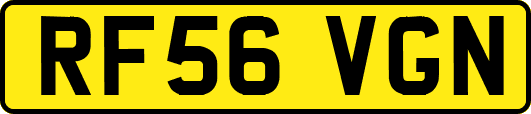 RF56 VGN